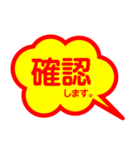 確認
します。